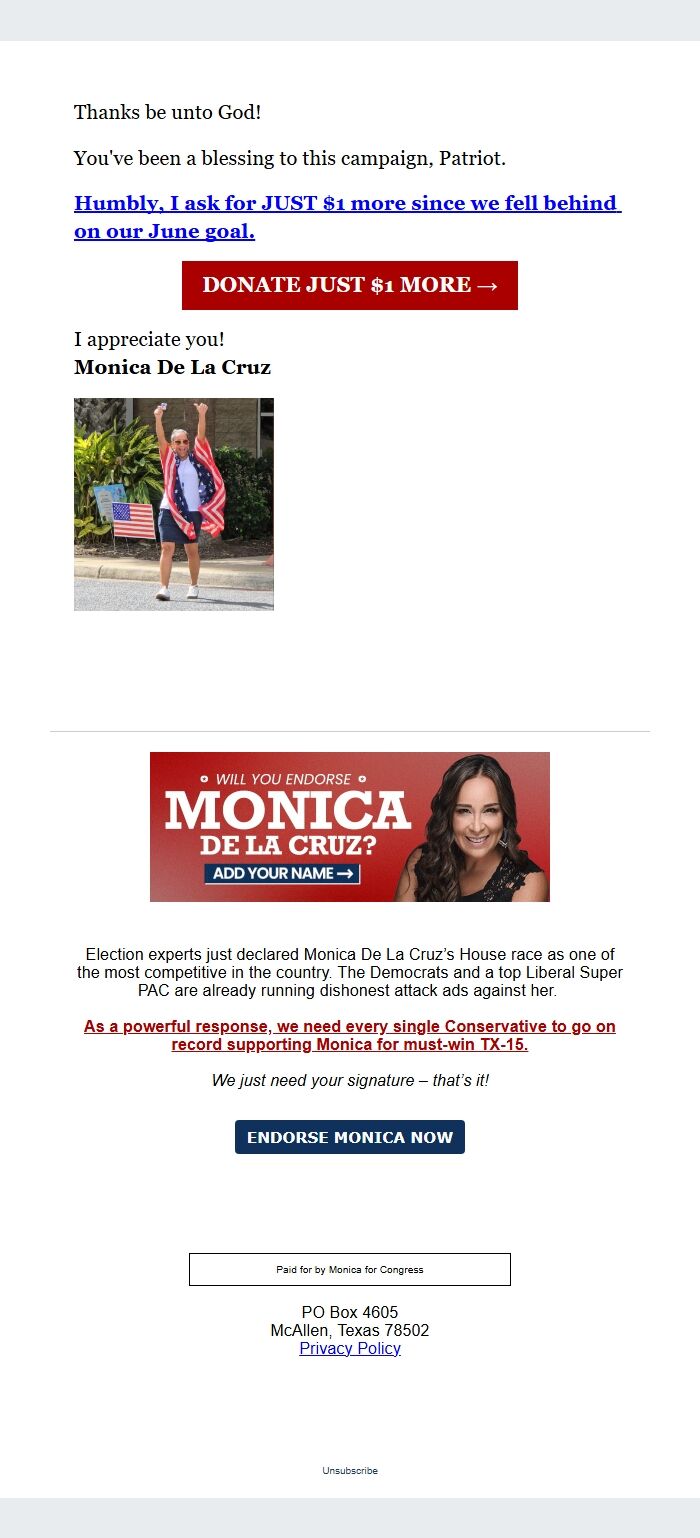 Thanks be unto God!

You've been a blessing to this campaign, Patriot.

Humbly, I ask for JUST $1 more since we fell behind on our June goal.

DONATE JUST $1 MORE →

I appreciate you!
Monica De La Cruz

WILL YOU ENDORSE
MONICA
DE LA CRUZ?
ADD YOUR NAME →

Election experts just declared Monica De La Cruz's House race as one of the most competitive in the country. The Democrats and a top Liberal Super PAC are already running dishonest attack ads against her.

As a powerful response, we need every single Conservative to go on record supporting Monica for must-win TX-15.

We just need your signature – that's it!

ENDORSE MONICA NOW

Paid for by Monica for Congress

PO Box 4605
McAllen, Texas 78502
Privacy Policy

Unsubscribe